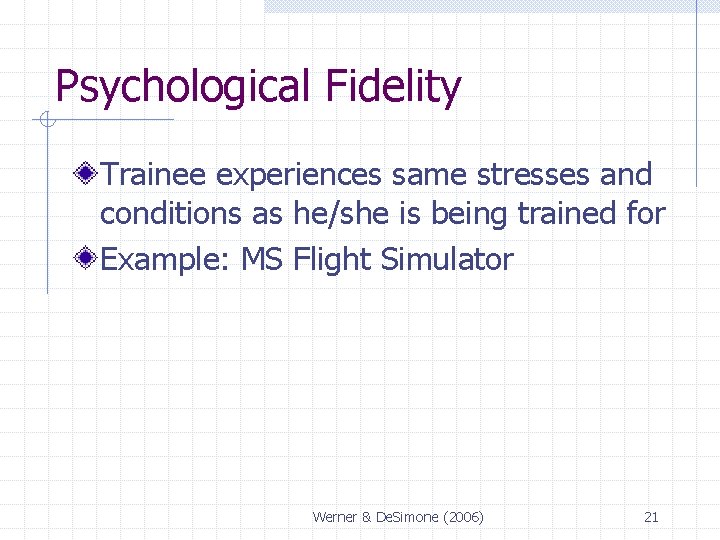 Psychological Fidelity

Trainee experiences same stresses and conditions as he/she is being trained for

Example: MS Flight Simulator

Werner & DeSimone (2006)

21